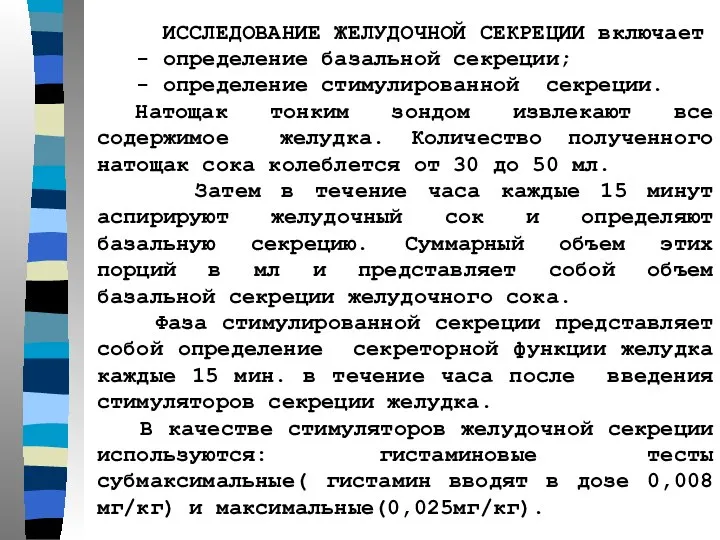 ИССЛЕДОВАНИЕ ЖЕЛУДОЧНОЙ СЕКРЕЦИИ включает
- определение базальной секреции;
- определение стимулированной секреции.

Натощак тонким зондом извлекают все содержимое желудка. Количество полученного натощак сока колеблется от 30 до 50 мл.

Затем в течение часа каждые 15 минут аспирируют желудочный сок и определяют базальную секрецию. Суммарный объем этих порций в мл и представляет собой объем базальной секреции желудочного сока.

Фаза стимулированной секреции представляет собой определение секреторной функции желудка каждые 15 мин. в течение часа после введения стимуляторов секреции желудка.

В качестве стимуляторов желудочной секреции используются: гистаминовые тесты субмаксимальные( гистамин вводят в дозе 0,008 мг/кг) и максимальные(0,025мг/кг).